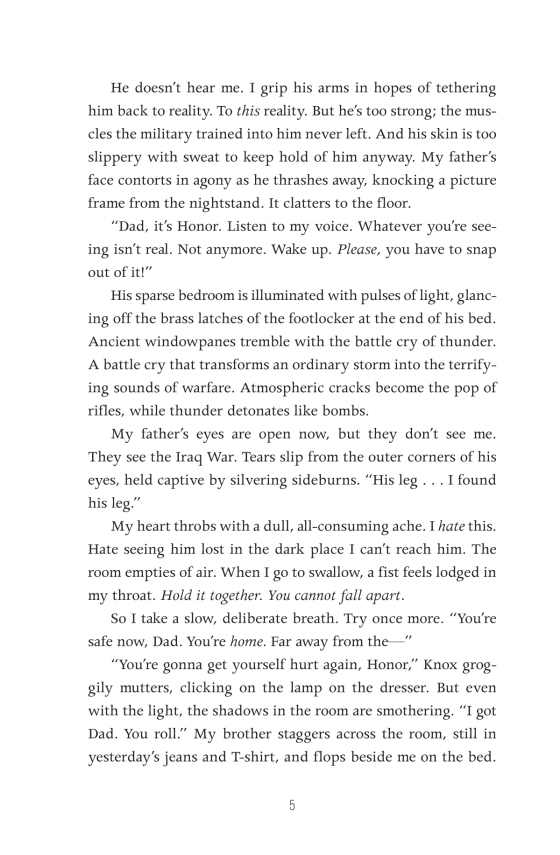 He doesn't hear me. I grip his arms in hopes of tethering him back to reality. To this reality. But he's too strong; the muscles the military trained into him never left. And his skin is too slippery with sweat to keep hold of him anyway. My father's face contorts in agony as he thrashes away, knocking a picture frame from the nightstand. It clatters to the floor.

"Dad, it's Honor. Listen to my voice. Whatever you're seeing isn't real. Not anymore. Wake up. Please, you have to snap out of it!"

His sparse bedroom is illuminated with pulses of light, glancing off the brass latches of the footlocker at the end of his bed. Ancient windowpanes tremble with the battle cry of thunder. A battle cry that transforms an ordinary storm into the terrifying sounds of warfare. Atmospheric cracks become the pop of rifles, while thunder detonates like bombs.

My father's eyes are open now, but they don't see me. They see the Iraq War. Tears slip from the outer corners of his eyes, held captive by silvering sideburns. "His leg . . . I found his leg."

My heart throbs with a dull, all-consuming ache. I hate this. Hate seeing him lost in the dark place I can't reach him. The room empties of air. When I go to swallow, a fist feels lodged in my throat. Hold it together. You cannot fall apart.

So I take a slow, deliberate breath. Try once more. "You're safe now, Dad. You're home. Far away from the—"

"You're gonna get yourself hurt again, Honor," Knox groggily mutters, clicking on the lamp on the dresser. But even with the light, the shadows in the room are smothering. "I got Dad. You roll." My brother staggers across the room, still in yesterday's jeans and T-shirt, and flops beside me on the bed.

5